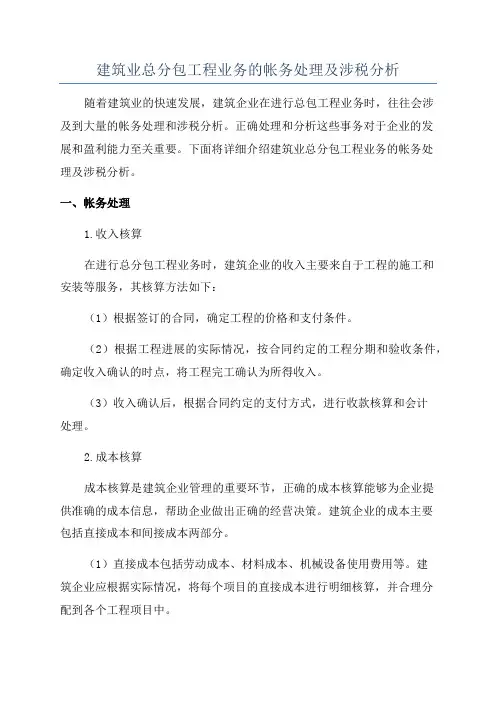 建筑业总分包工程业务的帐务处理及涉税分析

随着建筑业的快速发展，建筑企业在进行总包工程业务时，往往会涉及到大量的帐务处理和涉税分析。正确处理和分析这些事务对于企业的发展和盈利能力至关重要。下面将详细介绍建筑业总分包工程业务的帐务处理及涉税分析。

一、帐务处理

1.收入核算

在进行总分包工程业务时，建筑企业的收入主要来自于工程的施工和安装等服务，其核算方法如下：

（1）根据签订的合同，确定工程的价格和支付条件。

（2）根据工程进展的实际情况，按合同约定的工程分期和验收条件，确定收入确认的时点，将工程完工确认为所得收入。

（3）收入确认后，根据合同约定的支付方式，进行收款核算和会计处理。

2.成本核算

成本核算是建筑企业管理的重要环节，正确的成本核算能够为企业提供准确的成本信息，帮助企业做出正确的经营决策。建筑企业的成本主要包括直接成本和间接成本两部分。

（1）直接成本包括劳动成本、材料成本、机械设备使用费用等。建筑企业应根据实际情况，将每个项目的直接成本进行明细核算，并合理分配到各个工程项目中。